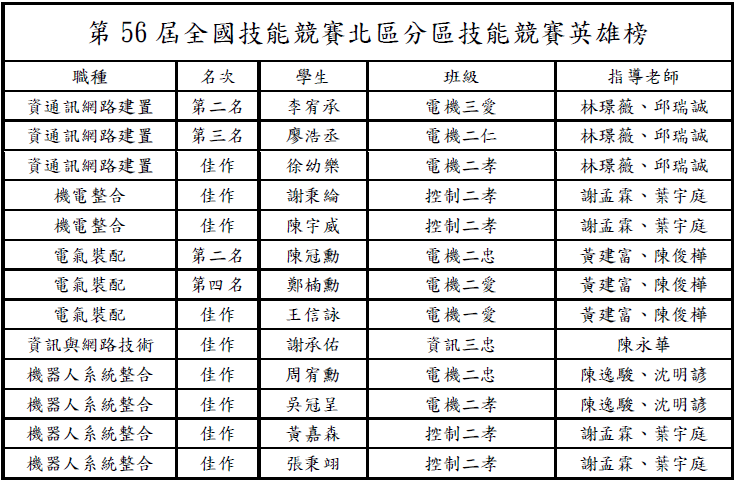 第 56 屆全國技能競賽北區分區技能競賽英雄榜

| 職種 | 名次 | 學生 | 班級 | 指導老師 |
|---|---|---|---|---|
| 資通訊網路建置 | 第二名 | 李宥承 | 電機三愛 | 林璟薇、邱瑞誠 |
| 資通訊網路建置 | 第三名 | 廖浩丞 | 電機二仁 | 林璟薇、邱瑞誠 |
| 資通訊網路建置 | 佳作 | 徐幼樂 | 電機二孝 | 林璟薇、邱瑞誠 |
| 機電整合 | 佳作 | 謝秉綸 | 控制二孝 | 謝孟霖、葉宇庭 |
| 機電整合 | 佳作 | 陳宇威 | 控制二孝 | 謝孟霖、葉宇庭 |
| 電氣裝配 | 第二名 | 陳冠勳 | 電機二忠 | 黃建富、陳俊樺 |
| 電氣裝配 | 第四名 | 鄭楠勳 | 電機二愛 | 黃建富、陳俊樺 |
| 電氣裝配 | 佳作 | 王信詠 | 電機一愛 | 黃建富、陳俊樺 |
| 資訊與網路技術 | 佳作 | 謝承佑 | 資訊三忠 | 陳永華 |
| 機器人系統整合 | 佳作 | 周宥勳 | 電機二忠 | 陳逸駿、沈明諺 |
| 機器人系統整合 | 佳作 | 吳冠呈 | 電機二孝 | 陳逸駿、沈明諺 |
| 機器人系統整合 | 佳作 | 黃嘉森 | 控制二孝 | 謝孟霖、葉宇庭 |
| 機器人系統整合 | 佳作 | 張秉翊 | 控制二孝 | 謝孟霖、葉宇庭 |